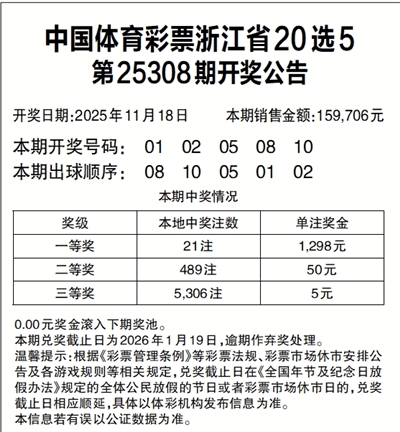 中国体育彩票浙江省20选5
第25308期开奖公告

开奖日期:2025年11月18日　　本期销售金额:159,706元

本期开奖号码:　01　02　05　08　10
本期出球顺序:　08　10　05　01　02

本期中奖情况

| 奖级 | 本地中奖注数 | 单注奖金 |
|---|---|---|
| 一等奖 | 21注 | 1,298元 |
| 二等奖 | 489注 | 50元 |
| 三等奖 | 5,306注 | 5元 |

0.00元奖金滚入下期奖池。
本期兑奖截止日为2026年1月19日,逾期作弃奖处理。
温馨提示:根据《彩票管理条例》等彩票法规、彩票市场休市安排公告及各游戏规则等相关规定,兑奖截止日在《全国年节及纪念日放假办法》规定的全体公民放假的节日或者彩票市场休市日的,兑奖截止日相应顺延,具体以体彩机构发布信息为准。
本信息若有误以公证数据为准。